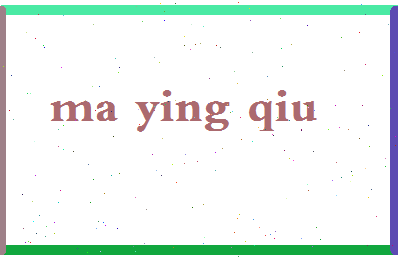 ma ying qiu